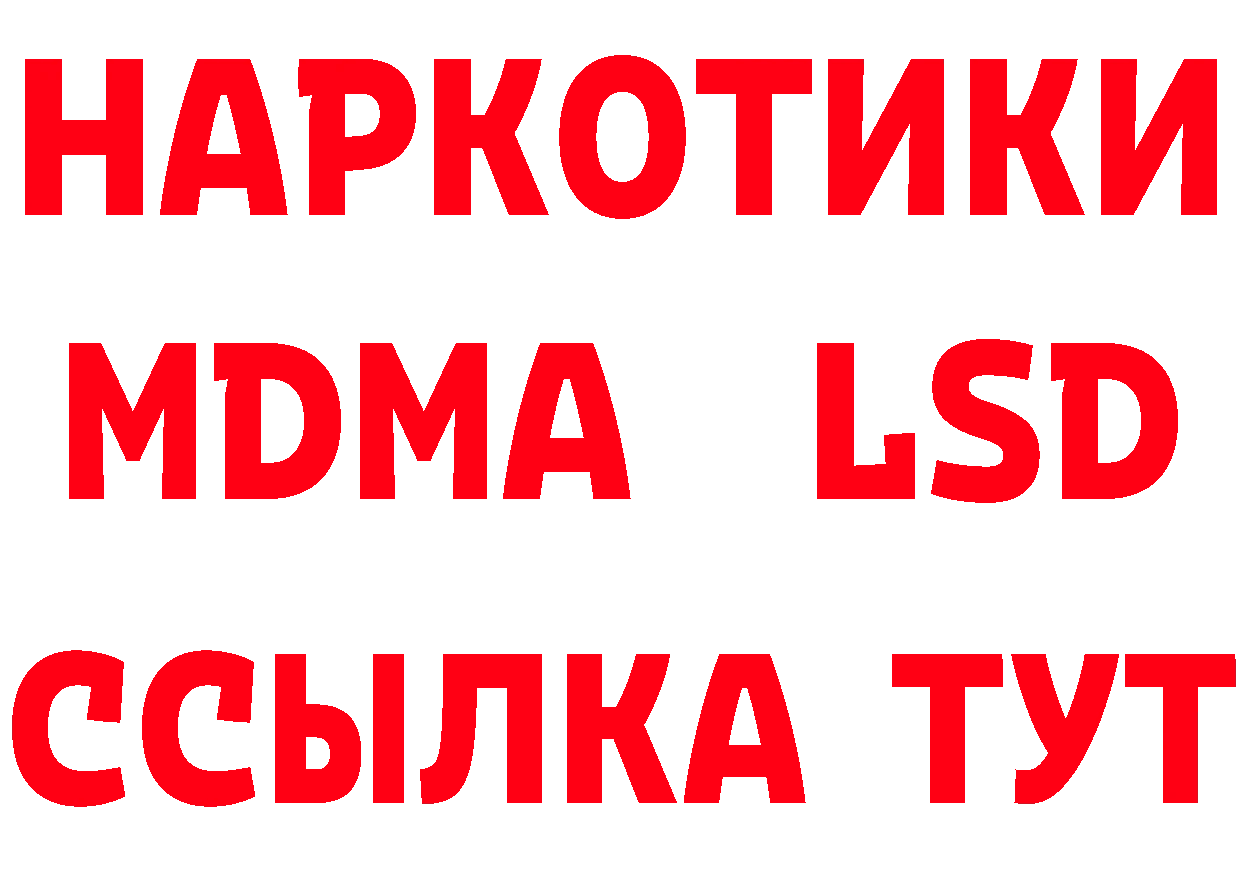 НАРКОТИКИ
MDMA LSD
ССЫЛКА ТУТ